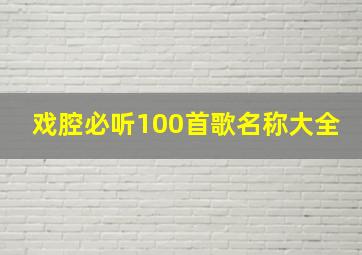 戏腔必听100首歌名称大全